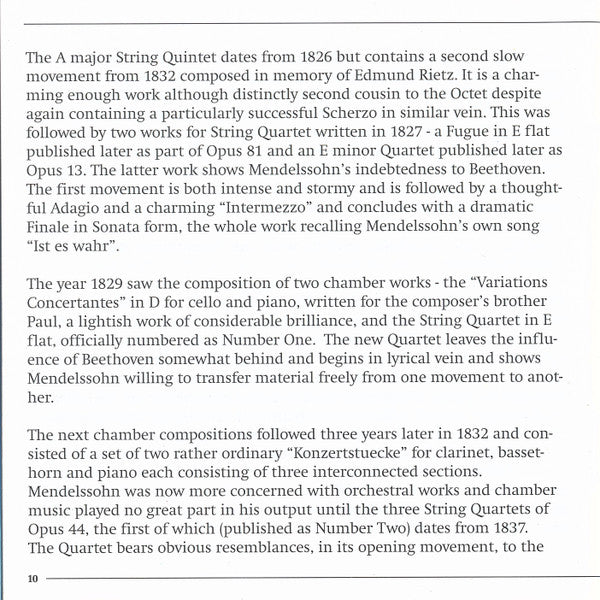 The A major String Quintet dates from 1826 but contains a second slow movement from 1832 composed in memory of Edmund Rietz. It is a charming enough work although distinctly second cousin to the Octet despite again containing a particularly successful Scherzo in similar vein. This was followed by two works for String Quartet written in 1827 - a Fugue in E flat published later as part of Opus 81 and an E minor Quartet published later as Opus 13. The latter work shows Mendelssohn's indebtedness to Beethoven. The first movement is both intense and stormy and is followed by a thoughtful Adagio and a charming "Intermezzo" and concludes with a dramatic Finale in Sonata form, the whole work recalling Mendelssohn's own song "Ist es wahr".

The year 1829 saw the composition of two chamber works - the "Variations Concertantes" in D for cello and piano, written for the composer's brother Paul, a lightish work of considerable brilliance, and the String Quartet in E flat, officially numbered as Number One. The new Quartet leaves the influence of Beethoven somewhat behind and begins in lyrical vein and shows Mendelssohn willing to transfer material freely from one movement to another.

The next chamber compositions followed three years later in 1832 and consisted of a set of two rather ordinary "Konzertstuecke" for clarinet, bassethorn and piano each consisting of three interconnected sections. Mendelssohn was now more concerned with orchestral works and chamber music played no great part in his output until the three String Quartets of Opus 44, the first of which (published as Number Two) dates from 1837. The Quartet bears obvious resemblances, in its opening movement, to the

10